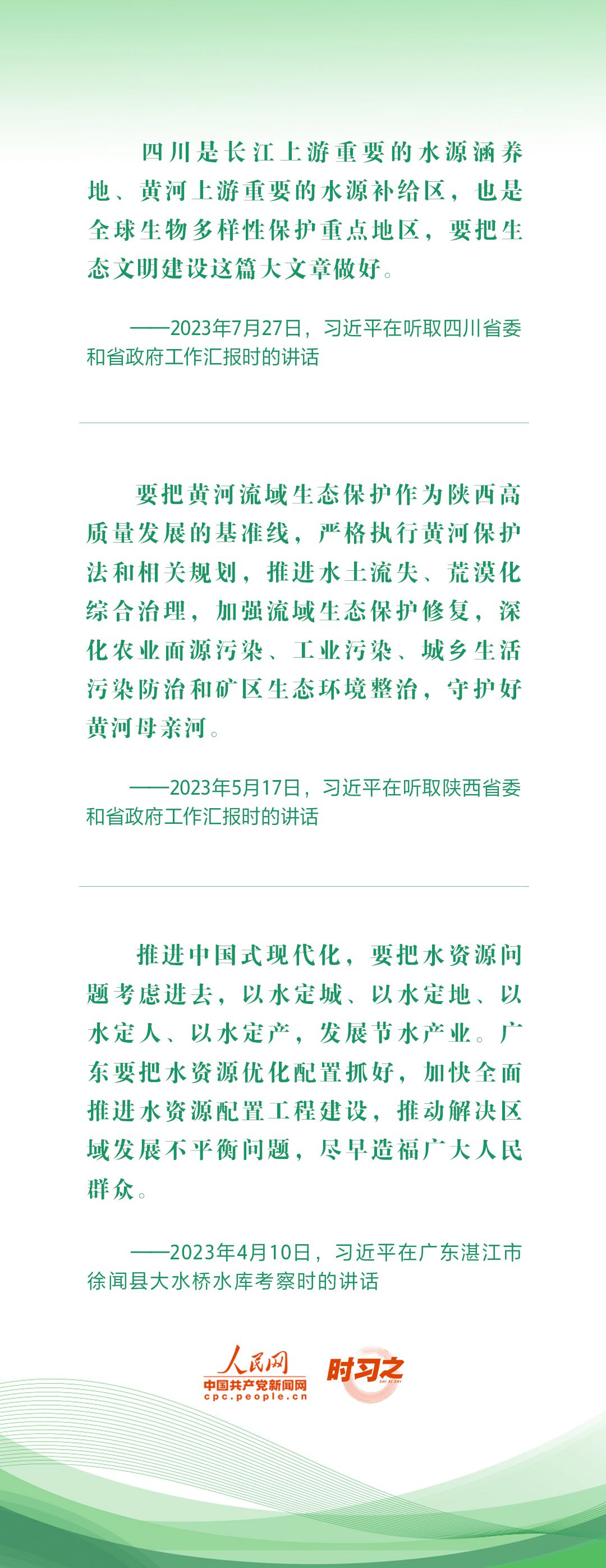 四川是长江上游重要的水源涵养地、黄河上游重要的水源补给区，也是全球生物多样性保护重点地区，要把生态文明建设这篇大文章做好。

——2023年7月27日，习近平在听取四川省委和省政府工作汇报时的讲话

要把黄河流域生态保护作为陕西高质量发展的基准线，严格执行黄河保护法和相关规划，推进水土流失、荒漠化综合治理，加强流域生态保护修复，深化农业面源污染、工业污染、城乡生活污染防治和矿区生态环境整治，守护好黄河母亲河。

——2023年5月17日，习近平在听取陕西省委和省政府工作汇报时的讲话

推进中国式现代化，要把水资源问题考虑进去，以水定城、以水定地、以水定人、以水定产，发展节水产业。广东要把水资源优化配置抓好，加快全面推进水资源配置工程建设，推动解决区域发展不平衡问题，尽早造福广大人民群众。

——2023年4月10日，习近平在广东湛江市徐闻县大水桥水库考察时的讲话

人民网
中国共产党新闻网
cpc.people.cn
时习之
SHI XI ZHI